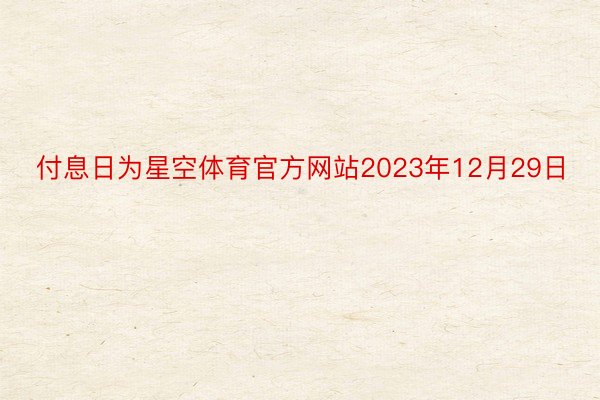 付息日为星空体育官方网站2023年12月29日